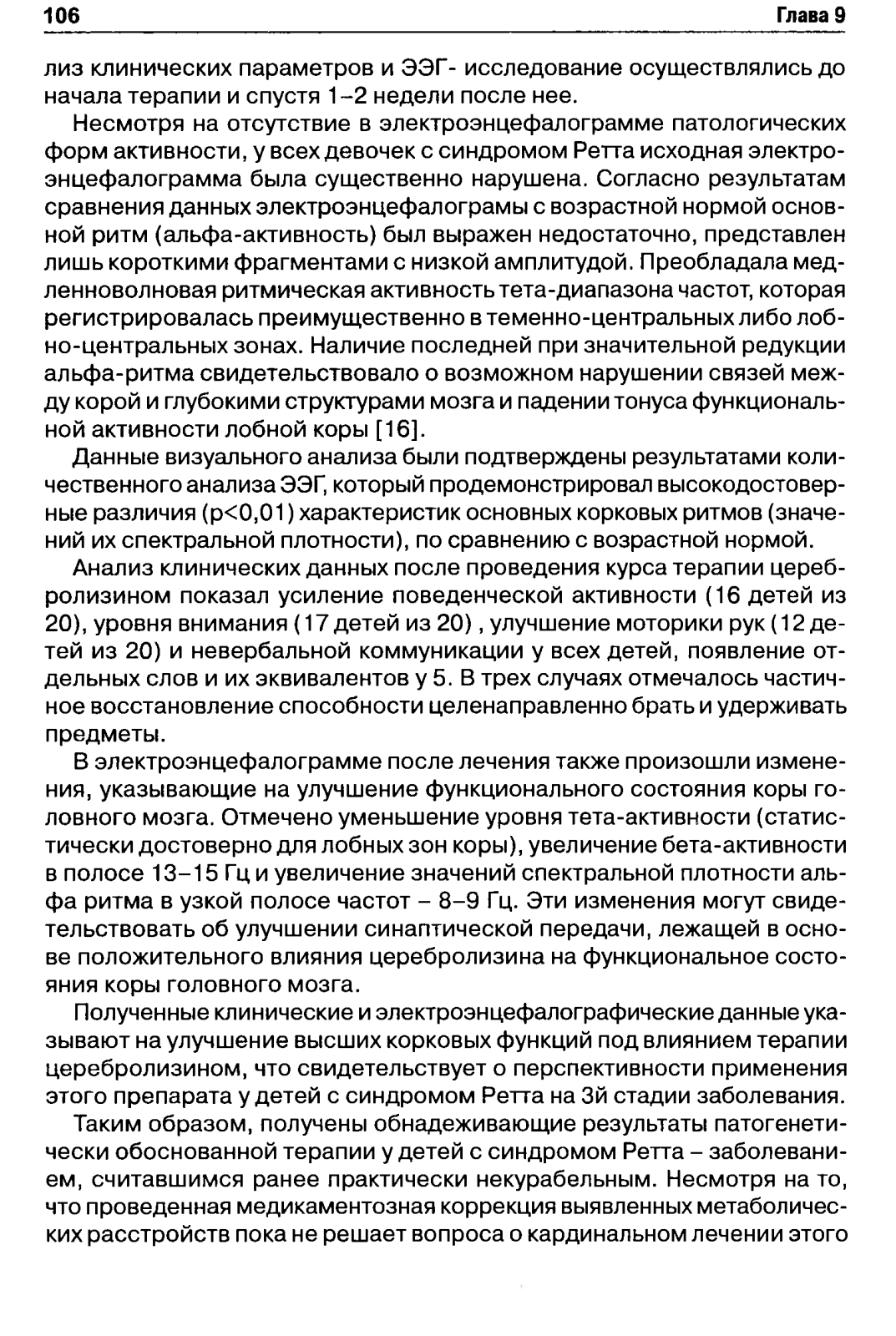 106 Глава 9

лиз клинических параметров и ЭЭГ- исследование осуществлялись до начала терапии и спустя 1–2 недели после нее.

Несмотря на отсутствие в электроэнцефалограмме патологических форм активности, у всех девочек с синдромом Ретта исходная электроэнцефалограмма была существенно нарушена. Согласно результатам сравнения данных электроэнцефалограмы с возрастной нормой основной ритм (альфа-активность) был выражен недостаточно, представлен лишь короткими фрагментами с низкой амплитудой. Преобладала медленноволновая ритмическая активность тета-диапазона частот, которая регистрировалась преимущественно в теменно-центральных либо лобно-центральных зонах. Наличие последней при значительной редукции альфа-ритма свидетельствовало о возможном нарушении связей между корой и глубокими структурами мозга и падении тонуса функциональной активности лобной коры [16].

Данные визуального анализа были подтверждены результатами количественного анализа ЭЭГ, который продемонстрировал высокодостоверные различия (p<0,01) характеристик основных корковых ритмов (значений их спектральной плотности), по сравнению с возрастной нормой.

Анализ клинических данных после проведения курса терапии церебролизином показал усиление поведенческой активности (16 детей из 20), уровня внимания (17 детей из 20) , улучшение моторики рук (12 детей из 20) и невербальной коммуникации у всех детей, появление отдельных слов и их эквивалентов у 5. В трех случаях отмечалось частичное восстановление способности целенаправленно брать и удерживать предметы.

В электроэнцефалограмме после лечения также произошли изменения, указывающие на улучшение функционального состояния коры головного мозга. Отмечено уменьшение уровня тета-активности (статистически достоверно для лобных зон коры), увеличение бета-активности в полосе 13–15 Гц и увеличение значений спектральной плотности альфа ритма в узкой полосе частот – 8–9 Гц. Эти изменения могут свидетельствовать об улучшении синаптической передачи, лежащей в основе положительного влияния церебролизина на функциональное состояния коры головного мозга.

Полученные клинические и электроэнцефалографические данные указывают на улучшение высших корковых функций под влиянием терапии церебролизином, что свидетельствует о перспективности применения этого препарата у детей с синдромом Ретта на 3й стадии заболевания.

Таким образом, получены обнадеживающие результаты патогенетически обоснованной терапии у детей с синдромом Ретта – заболеванием, считавшимся ранее практически некурабельным. Несмотря на то, что проведенная медикаментозная коррекция выявленных метаболических расстройств пока не решает вопроса о кардинальном лечении этого